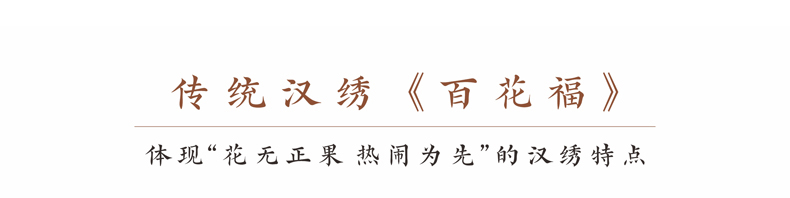 传统汉绣《百花福》

体现“花无正果 热闹为先”的汉绣特点